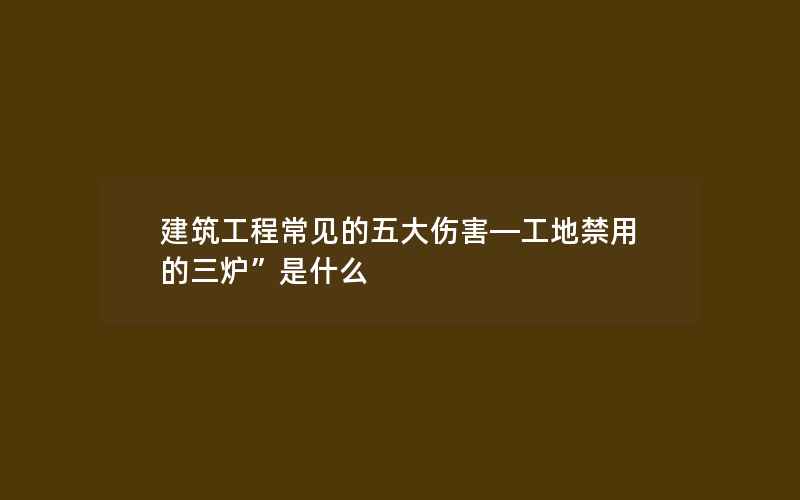 建筑工程常见的五大伤害—工地禁用的三炉”是什么